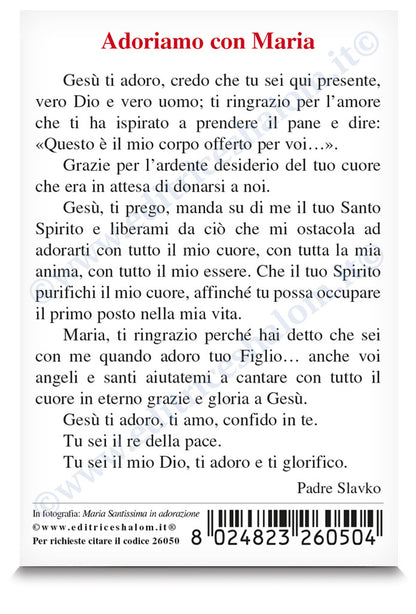 Adoriamo con Maria

Gesù ti adoro, credo che tu sei qui presente, vero Dio e vero uomo; ti ringrazio per l'amore che ti ha ispirato a prendere il pane e dire: «Questo è il mio corpo offerto per voi…».

Grazie per l'ardente desiderio del tuo cuore che era in attesa di donarsi a noi.

Gesù, ti prego, manda su di me il tuo Santo Spirito e liberami da ciò che mi ostacola ad adorarti con tutto il mio cuore, con tutta la mia anima, con tutto il mio essere. Che il tuo Spirito purifichi il mio cuore, affinché tu possa occupare il primo posto nella mia vita.

Maria, ti ringrazio perché hai detto che sei con me quando adoro tuo Figlio… anche voi angeli e santi aiutatemi a cantare con tutto il cuore in eterno grazie e gloria a Gesù.

Gesù ti adoro, ti amo, confido in te.
Tu sei il re della pace.
Tu sei il mio Dio, ti adoro e ti glorifico.

Padre Slavko

In fotografia: Maria Santissima in adorazione
©www.editriceshalom.it®
Per richieste citare il codice 26050

8 024823 260504

©www.editriceshalom.it©